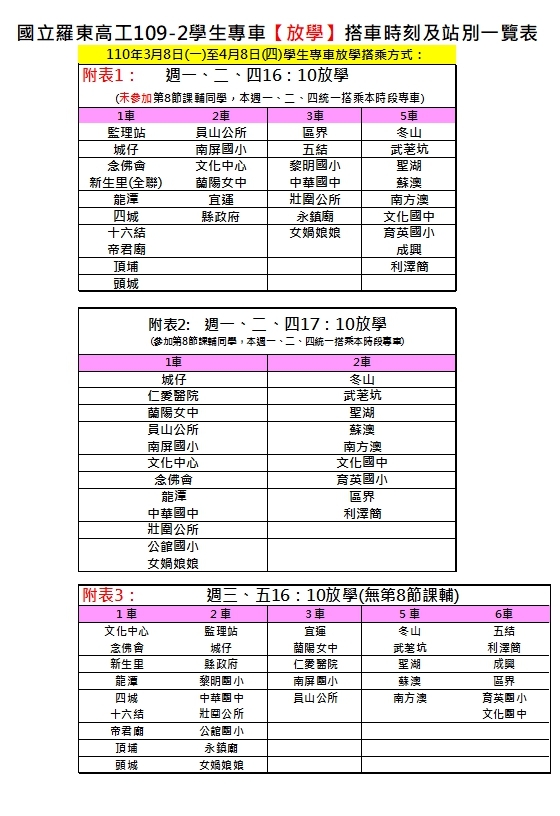 國立羅東高工109-2學生專車【放學】搭車時刻及站別一覽表

110年3月8日(一)至4月8日(四)學生專車放學搭乘方式：

附表1： 週一、二、四16：10放學

(未參加第8節課輔同學，本週一、二、四統一搭乘本時段專車)

| 1車 | 2車 | 3車 | 5車 |
|---|---|---|---|
| 監理站 | 員山公所 | 區界 | 冬山 |
| 城仔 | 南屏國小 | 五結 | 武荖坑 |
| 念佛會 | 文化中心 | 黎明國小 | 聖湖 |
| 新生里(全聯) | 蘭陽女中 | 中華國中 | 蘇澳 |
| 龍潭 | 宜運 | 壯圍公所 | 南方澳 |
| 四城 | 縣政府 | 永鎮廟 | 文化國中 |
| 十六結 | | 女媧娘娘 | 育英國小 |
| 帝君廟 | | | 成興 |
| 頂埔 | | | 利澤簡 |
| 頭城 | | | |

附表2: 週一、二、四17：10放學

(參加第8節課輔同學，本週一、二、四統一搭乘本時段專車)

| 1車 | 2車 |
|---|---|
| 城仔 | 冬山 |
| 仁愛醫院 | 武荖坑 |
| 蘭陽女中 | 聖湖 |
| 員山公所 | 蘇澳 |
| 南屏國小 | 南方澳 |
| 文化中心 | 文化國中 |
| 念佛會 | 育英國小 |
| 龍潭 | 區界 |
| 中華國中 | 利澤簡 |
| 壯圍公所 | |
| 公館國小 | |
| 女媧娘娘 | |

附表3： 週三、五16：10放學(無第8節課輔)

| 1車 | 2車 | 3車 | 5車 | 6車 |
|---|---|---|---|---|
| 文化中心 | 監理站 | 宜運 | 冬山 | 五結 |
| 念佛會 | 城仔 | 蘭陽女中 | 武荖坑 | 利澤簡 |
| 新生里 | 縣政府 | 仁愛醫院 | 聖湖 | 成興 |
| 龍潭 | 黎明國小 | 南屏國小 | 蘇澳 | 區界 |
| 四城 | 中華國中 | 員山公所 | 南方澳 | 育英國小 |
| 十六結 | 壯圍公所 | | | 文化國中 |
| 帝君廟 | 公館國小 | | | |
| 頂埔 | 永鎮廟 | | | |
| 頭城 | 女媧娘娘 | | | |